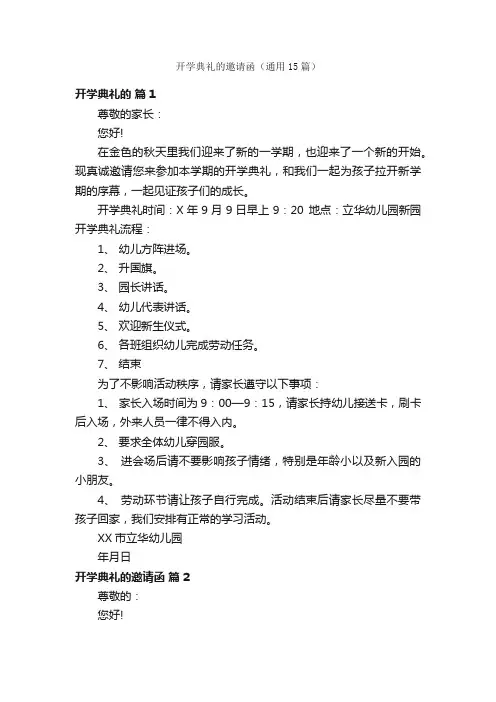 开学典礼的邀请函（通用15篇）

开学典礼的 篇1

尊敬的家长：

您好!

在金色的秋天里我们迎来了新的一学期，也迎来了一个新的开始。现真诚邀请您来参加本学期的开学典礼，和我们一起为孩子拉开新学期的序幕，一起见证孩子们的成长。

开学典礼时间：X年9月9日早上9：20 地点：立华幼儿园新园

开学典礼流程：

1、 幼儿方阵进场。

2、 升国旗。

3、 园长讲话。

4、 幼儿代表讲话。

5、 欢迎新生仪式。

6、 各班组织幼儿完成劳动任务。

7、 结束

为了不影响活动秩序，请家长遵守以下事项：

1、 家长入场时间为9：00—9：15，请家长持幼儿接送卡，刷卡后入场，外来人员一律不得入内。

2、 要求全体幼儿穿园服。

3、 进会场后请不要影响孩子情绪，特别是年龄小以及新入园的小朋友。

4、 劳动环节请让孩子自行完成。活动结束后请家长尽量不要带孩子回家，我们安排有正常的学习活动。

XX市立华幼儿园

年月日

开学典礼的邀请函 篇2

尊敬的：

您好!